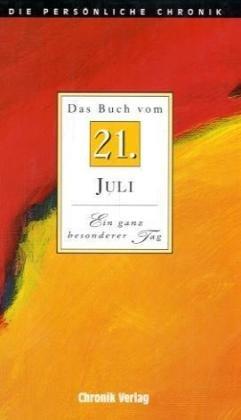 DIE PERSÖNLICHE CHRONIK

Das Buch vom

21.

JULI

Ein ganz besonderer Tag

Chronik Verlag